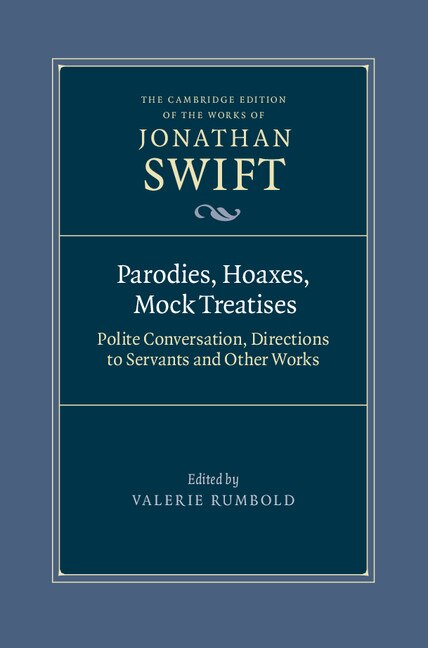 THE CAMBRIDGE EDITION OF THE WORKS OF
JONATHAN
SWIFT

Parodies, Hoaxes, Mock Treatises
Polite Conversation, Directions to Servants and Other Works

Edited by
VALERIE RUMBOLD